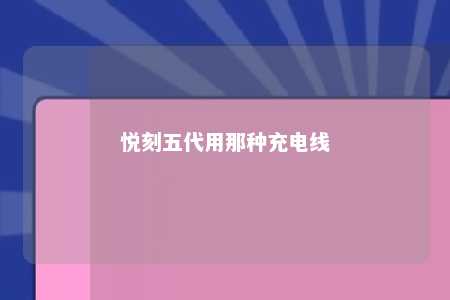 悦刻五代用那种充电线